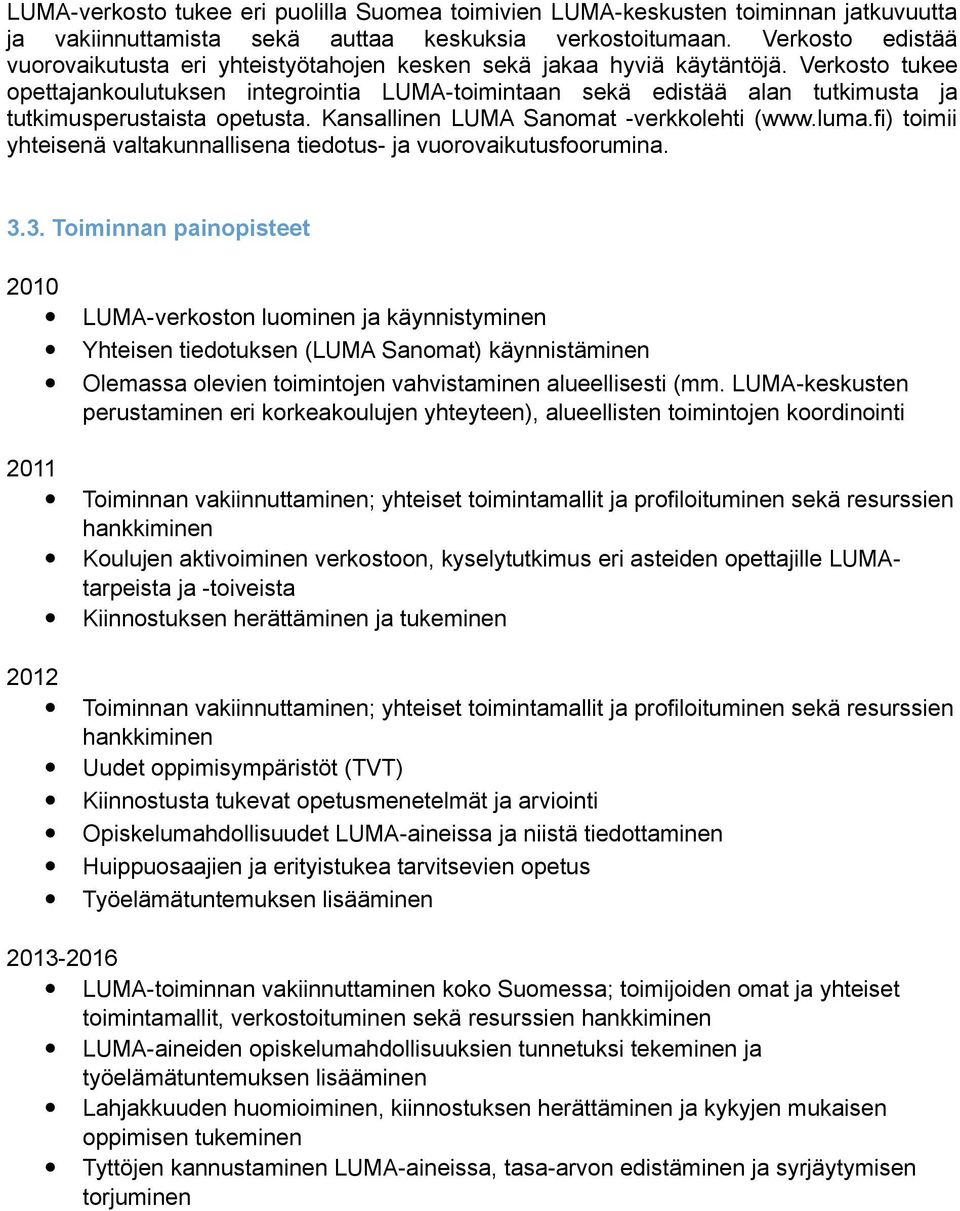 LUMA-verkosto tukee eri puolilla Suomea toimivien LUMA-keskusten toiminnan jatkuvuutta ja vakiinnuttamista sekä auttaa keskuksia verkostoitumaan. Verkosto edistää vuorovaikutusta eri yhteistyötahojen kesken sekä jakaa hyviä käytäntöjä. Verkosto tukee opettajankoulutuksen integrointia LUMA-toimintaan sekä edistää alan tutkimusta ja tutkimusperustaista opetusta. Kansallinen LUMA Sanomat -verkkolehti (www.luma.fi) toimii yhteisenä valtakunnallisena tiedotus- ja vuorovaikutusfoorumina.

3.3. Toiminnan painopisteet

2010

- LUMA-verkoston luominen ja käynnistyminen
- Yhteisen tiedotuksen (LUMA Sanomat) käynnistäminen
- Olemassa olevien toimintojen vahvistaminen alueellisesti (mm. LUMA-keskusten perustaminen eri korkeakoulujen yhteyteen), alueellisten toimintojen koordinointi

2011

- Toiminnan vakiinnuttaminen; yhteiset toimintamallit ja profiloituminen sekä resurssien hankkiminen
- Koulujen aktivoiminen verkostoon, kyselytutkimus eri asteiden opettajille LUMA-tarpeista ja -toiveista
- Kiinnostuksen herättäminen ja tukeminen

2012

- Toiminnan vakiinnuttaminen; yhteiset toimintamallit ja profiloituminen sekä resurssien hankkiminen
- Uudet oppimisympäristöt (TVT)
- Kiinnostusta tukevat opetusmenetelmät ja arviointi
- Opiskelumahdollisuudet LUMA-aineissa ja niistä tiedottaminen
- Huippuosaajien ja erityistukea tarvitsevien opetus
- Työelämätuntemuksen lisääminen

2013-2016

- LUMA-toiminnan vakiinnuttaminen koko Suomessa; toimijoiden omat ja yhteiset toimintamallit, verkostoituminen sekä resurssien hankkiminen
- LUMA-aineiden opiskelumahdollisuuksien tunnetuksi tekeminen ja työelämätuntemuksen lisääminen
- Lahjakkuuden huomioiminen, kiinnostuksen herättäminen ja kykyjen mukaisen oppimisen tukeminen
- Tyttöjen kannustaminen LUMA-aineissa, tasa-arvon edistäminen ja syrjäytymisen torjuminen